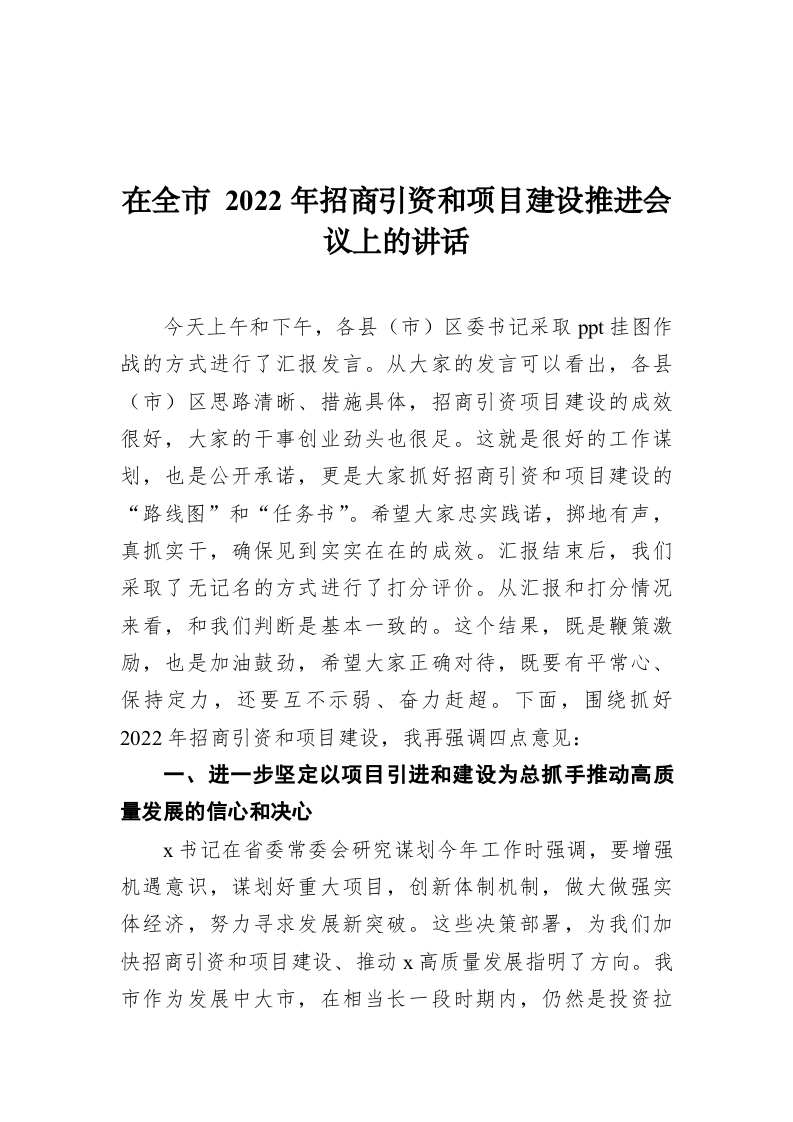 在全市 2022 年招商引资和项目建设推进会议上的讲话

今天上午和下午，各县（市）区委书记采取 ppt 挂图作战的方式进行了汇报发言。从大家的发言可以看出，各县（市）区思路清晰、措施具体，招商引资项目建设的成效很好，大家的干事创业劲头也很足。这就是很好的工作谋划，也是公开承诺，更是大家抓好招商引资和项目建设的“路线图”和“任务书”。希望大家忠实践诺，掷地有声，真抓实干，确保见到实实在在的成效。汇报结束后，我们采取了无记名的方式进行了打分评价。从汇报和打分情况来看，和我们判断是基本一致的。这个结果，既是鞭策激励，也是加油鼓劲，希望大家正确对待，既要有平常心、保持定力，还要互不示弱、奋力赶超。下面，围绕抓好 2022 年招商引资和项目建设，我再强调四点意见：

一、进一步坚定以项目引进和建设为总抓手推动高质量发展的信心和决心

x 书记在省委常委会研究谋划今年工作时强调，要增强机遇意识，谋划好重大项目，创新体制机制，做大做强实体经济，努力寻求发展新突破。这些决策部署，为我们加快招商引资和项目建设、推动 x 高质量发展指明了方向。我市作为发展中大市，在相当长一段时期内，仍然是投资拉